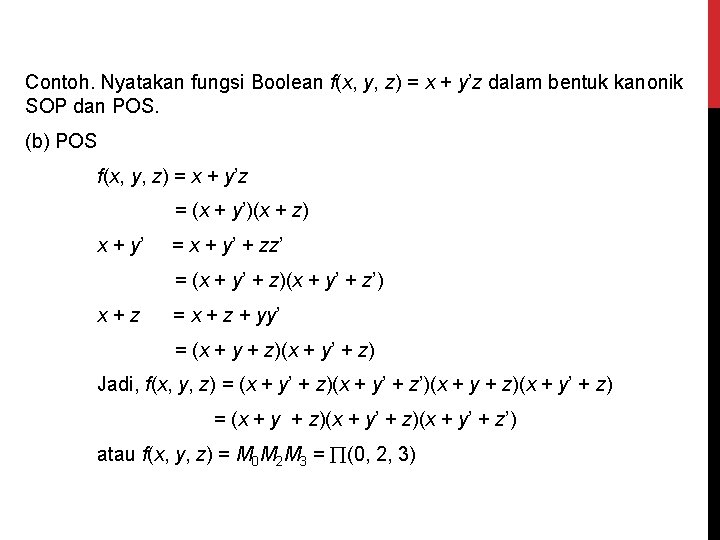 Contoh. Nyatakan fungsi Boolean $f(x, y, z) = x + y'z$ dalam bentuk kanonik SOP dan POS.

(b) POS

$f(x, y, z) = x + y'z$

$= (x + y')(x + z)$

$x + y' = x + y' + zz'$

$= (x + y' + z)(x + y' + z')$

$x + z = x + z + yy'$

$= (x + y + z)(x + y' + z)$

Jadi, $f(x, y, z) = (x + y' + z)(x + y' + z')(x + y + z)(x + y' + z)$

$= (x + y + z)(x + y' + z)(x + y' + z')$

atau $f(x, y, z) = M_0M_2M_3 = \prod(0, 2, 3)$